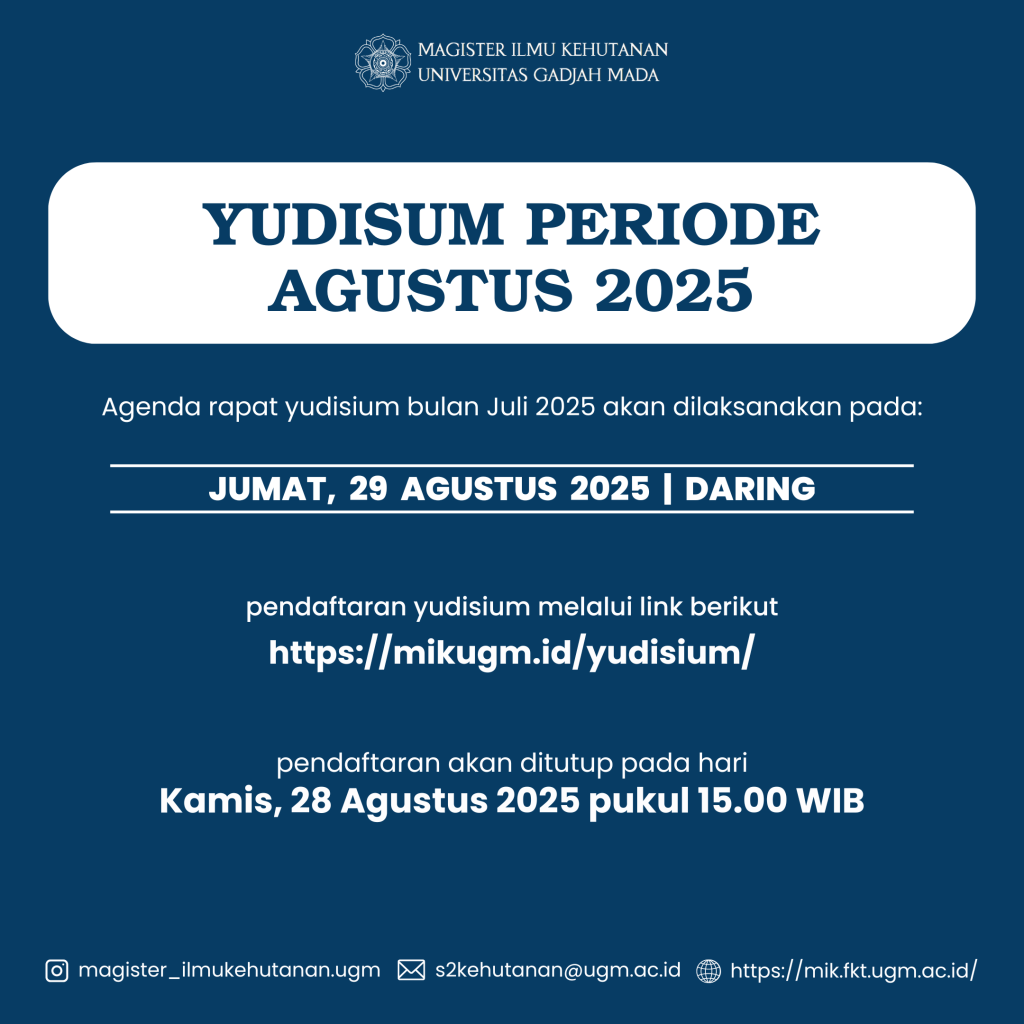 MAGISTER ILMU KEHUTANAN
UNIVERSITAS GADJAH MADA

YUDISUM PERIODE AGUSTUS 2025

Agenda rapat yudisium bulan Juli 2025 akan dilaksanakan pada:

JUMAT, 29 AGUSTUS 2025 | DARING

pendaftaran yudisium melalui link berikut
https://mikugm.id/yudisium/

pendaftaran akan ditutup pada hari
Kamis, 28 Agustus 2025 pukul 15.00 WIB

magister_ilmukehutanan.ugm s2kehutanan@ugm.ac.id https://mik.fkt.ugm.ac.id/